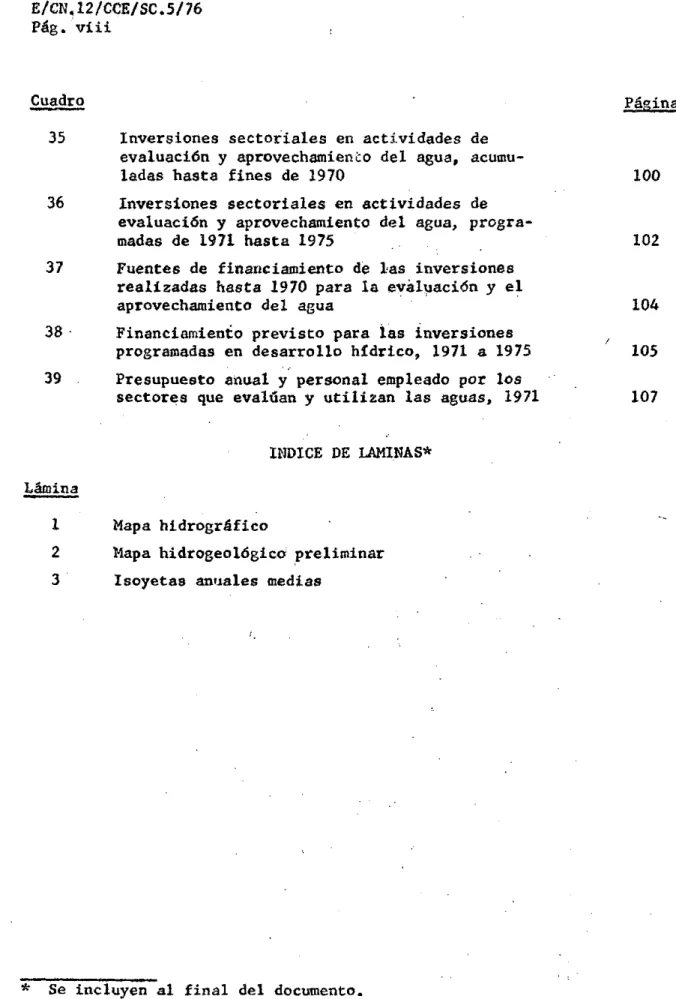 E/CN.12/CCE/SC.5/76
Pág. viii

Cuadro

Página

35 Inversiones sectoriales en actividades de evaluación y aprovechamiento del agua, acumuladas hasta fines de 1970 100

36 Inversiones sectoriales en actividades de evaluación y aprovechamiento del agua, programadas de 1971 hasta 1975 102

37 Fuentes de financiamiento de las inversiones realizadas hasta 1970 para la evaluación y el aprovechamiento del agua 104

38 Financiamiento previsto para las inversiones programadas en desarrollo hídrico, 1971 a 1975 105

39 Presupuesto anual y personal empleado por los sectores que evalúan y utilizan las aguas, 1971 107

INDICE DE LAMINAS*

Lámina

1 Mapa hidrográfico

2 Mapa hidrogeológico preliminar

3 Isoyetas anuales medias

* Se incluyen al final del documento.